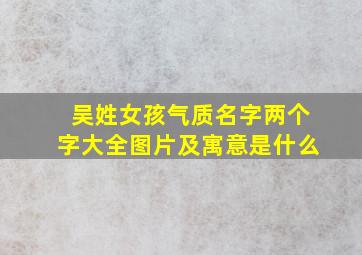 吴姓女孩气质名字两个字大全图片及寓意是什么